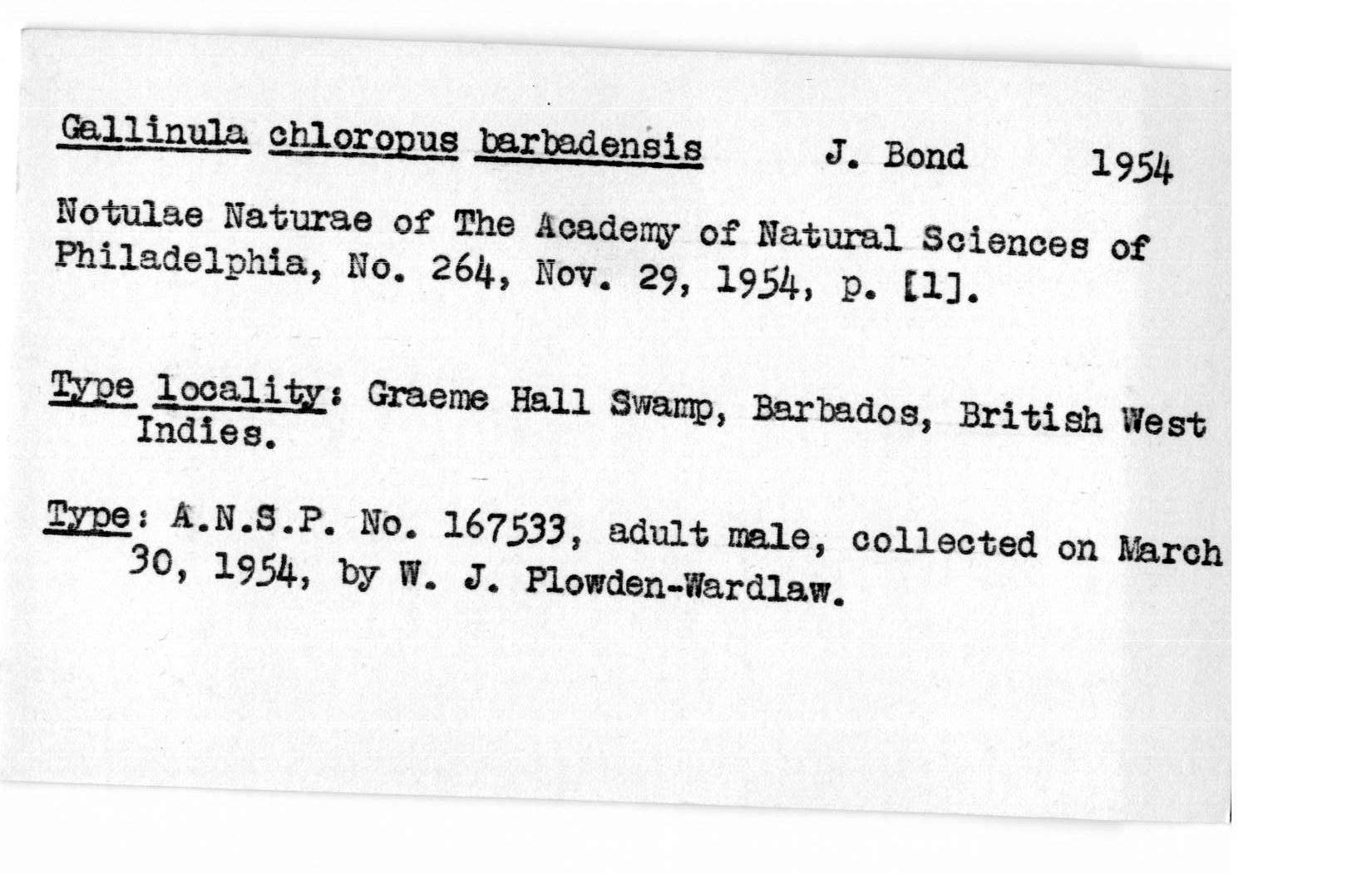 Gallinula chloropus barbadensis J. Bond 1954

Notulae Naturae of The Academy of Natural Sciences of Philadelphia, No. 264, Nov. 29, 1954, p. [1].

Type locality: Graeme Hall Swamp, Barbados, British West Indies.

Type: A.N.S.P. No. 167533, adult male, collected on March 30, 1954, by W. J. Plowden-Wardlaw.